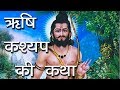 ऋषि
कश्यप
की कथा